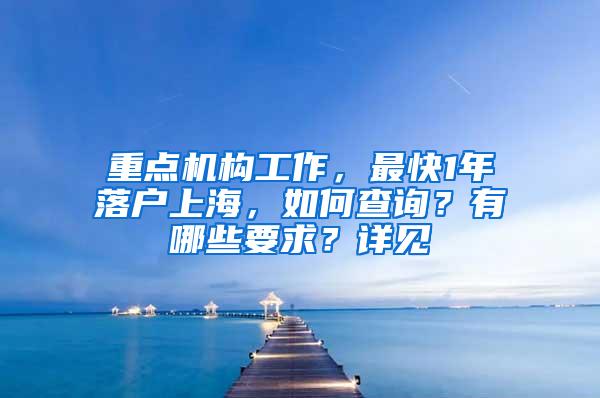 重点机构工作，最快1年落户上海，如何查询？有哪些要求？详见